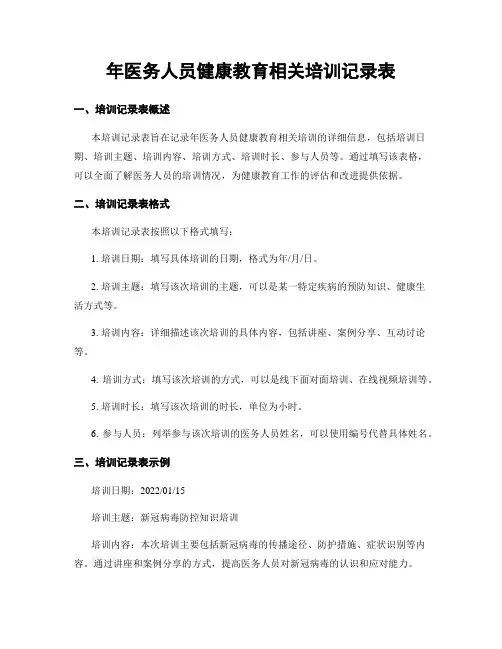 年医务人员健康教育相关培训记录表

一、培训记录表概述

本培训记录表旨在记录年医务人员健康教育相关培训的详细信息，包括培训日期、培训主题、培训内容、培训方式、培训时长、参与人员等。通过填写该表格，可以全面了解医务人员的培训情况，为健康教育工作的评估和改进提供依据。

二、培训记录表格式

本培训记录表按照以下格式填写：

1. 培训日期：填写具体培训的日期，格式为年/月/日。

2. 培训主题：填写该次培训的主题，可以是某一特定疾病的预防知识、健康生活方式等。

3. 培训内容：详细描述该次培训的具体内容，包括讲座、案例分享、互动讨论等。

4. 培训方式：填写该次培训的方式，可以是线下面对面培训、在线视频培训等。

5. 培训时长：填写该次培训的时长，单位为小时。

6. 参与人员：列举参与该次培训的医务人员姓名，可以使用编号代替具体姓名。

三、培训记录表示例

培训日期：2022/01/15

培训主题：新冠病毒防控知识培训

培训内容：本次培训主要包括新冠病毒的传播途径、防护措施、症状识别等内容。通过讲座和案例分享的方式，提高医务人员对新冠病毒的认识和应对能力。